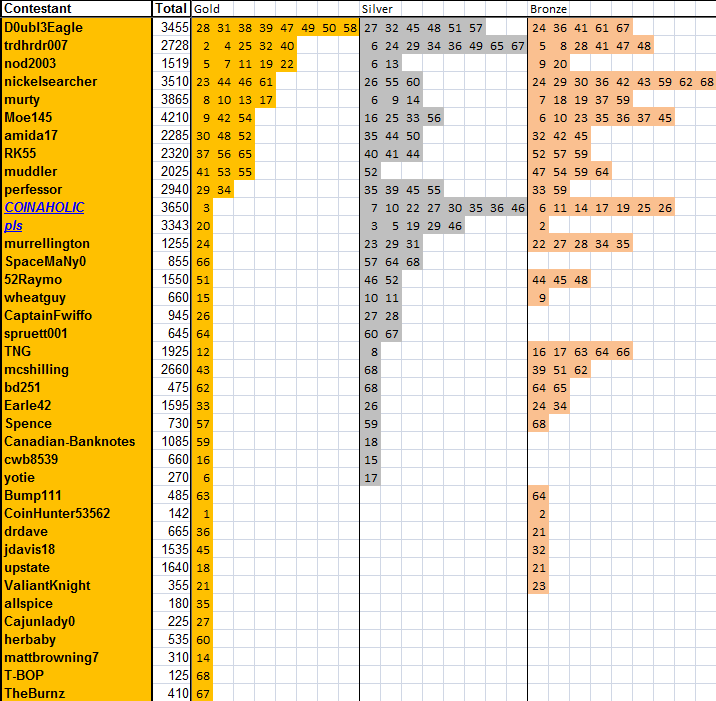 | Contestant | Total | Gold | Silver | Bronze |
|---|---|---|---|---|
| D0ubl3Eagle | 3455 | 28 31 38 39 47 49 50 58 | 27 32 45 48 51 57 | 24 36 41 61 67 |
| trdhrdr007 | 2728 | 2 4 25 32 40 | 6 24 29 34 36 49 65 67 | 5 8 28 41 47 48 |
| nod2003 | 1519 | 5 7 11 19 22 | 6 13 | 9 20 |
| nickelsearcher | 3510 | 23 44 46 61 | 26 55 60 | 24 29 30 36 42 43 59 62 68 |
| murty | 3865 | 8 10 13 17 | 6 9 14 | 7 18 19 37 59 |
| Moe145 | 4210 | 9 42 54 | 16 25 33 56 | 6 10 23 35 36 37 45 |
| amida17 | 2285 | 30 48 52 | 35 44 50 | 32 42 45 |
| RK55 | 2320 | 37 56 65 | 40 41 44 | 52 57 59 |
| muddler | 2025 | 41 53 55 | 52 | 47 54 59 64 |
| perfessor | 2940 | 29 34 | 35 39 45 55 | 33 59 |
| COINAHOLIC | 3650 | 3 | 7 10 22 27 30 35 36 46 | 6 11 14 17 19 25 26 |
| pls | 3343 | 20 | 3 5 19 29 46 | 2 |
| murrellington | 1255 | 24 | 23 29 31 | 22 27 28 34 35 |
| SpaceMaNy0 | 855 | 66 | 57 64 68 | |
| 52Raymo | 1550 | 51 | 46 52 | 44 45 48 |
| wheatguy | 660 | 15 | 10 11 | 9 |
| CaptainFwiffo | 945 | 26 | 27 28 | |
| spruett001 | 645 | 64 | 60 67 | |
| TNG | 1925 | 12 | 8 | 16 17 63 64 66 |
| mcshilling | 2660 | 43 | 68 | 39 51 62 |
| bd251 | 475 | 62 | 68 | 64 65 |
| Earle42 | 1595 | 33 | 26 | 24 34 |
| Spence | 730 | 57 | 59 | 68 |
| Canadian-Banknotes | 1085 | 59 | 18 | |
| cwb8539 | 660 | 16 | 15 | |
| yotie | 270 | 6 | 17 | |
| Bump111 | 485 | 63 | | 64 |
| CoinHunter53562 | 142 | 1 | | 2 |
| drdave | 665 | 36 | | 21 |
| jdavis18 | 1535 | 45 | | 32 |
| upstate | 1640 | 18 | | 21 |
| ValiantKnight | 355 | 21 | | 23 |
| allspice | 180 | 35 | | |
| Cajunlady0 | 225 | 27 | | |
| herbaby | 535 | 60 | | |
| mattbrowning7 | 310 | 14 | | |
| T-BOP | 125 | 68 | | |
| TheBurnz | 410 | 67 | | |